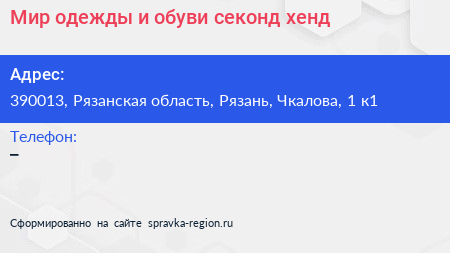 Мир одежды и обуви секонд хенд

Адрес:
390013, Рязанская область, Рязань, Чкалова, 1 к1

Телефон:
–

Сформированно на сайте spravka-region.ru